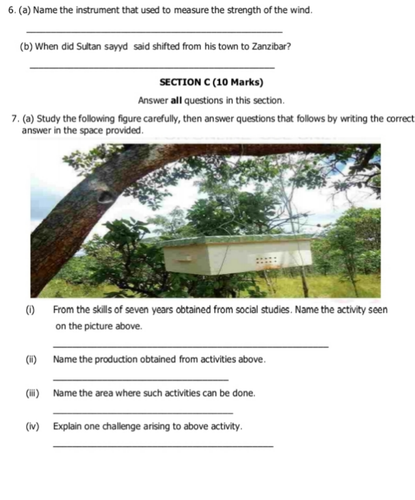 6. (a) Name the instrument that used to measure the strength of the wind.

____

(b) When did Sultan sayyd said shifted from his town to Zanzibar?

____

SECTION C (10 Marks)

Answer all questions in this section.

7. (a) Study the following figure carefully, then answer questions that follows by writing the correct answer in the space provided.

(i) From the skills of seven years obtained from social studies. Name the activity seen on the picture above.

____

(ii) Name the production obtained from activities above.

____

(iii) Name the area where such activities can be done.

____

(iv) Explain one challenge arising to above activity.

____